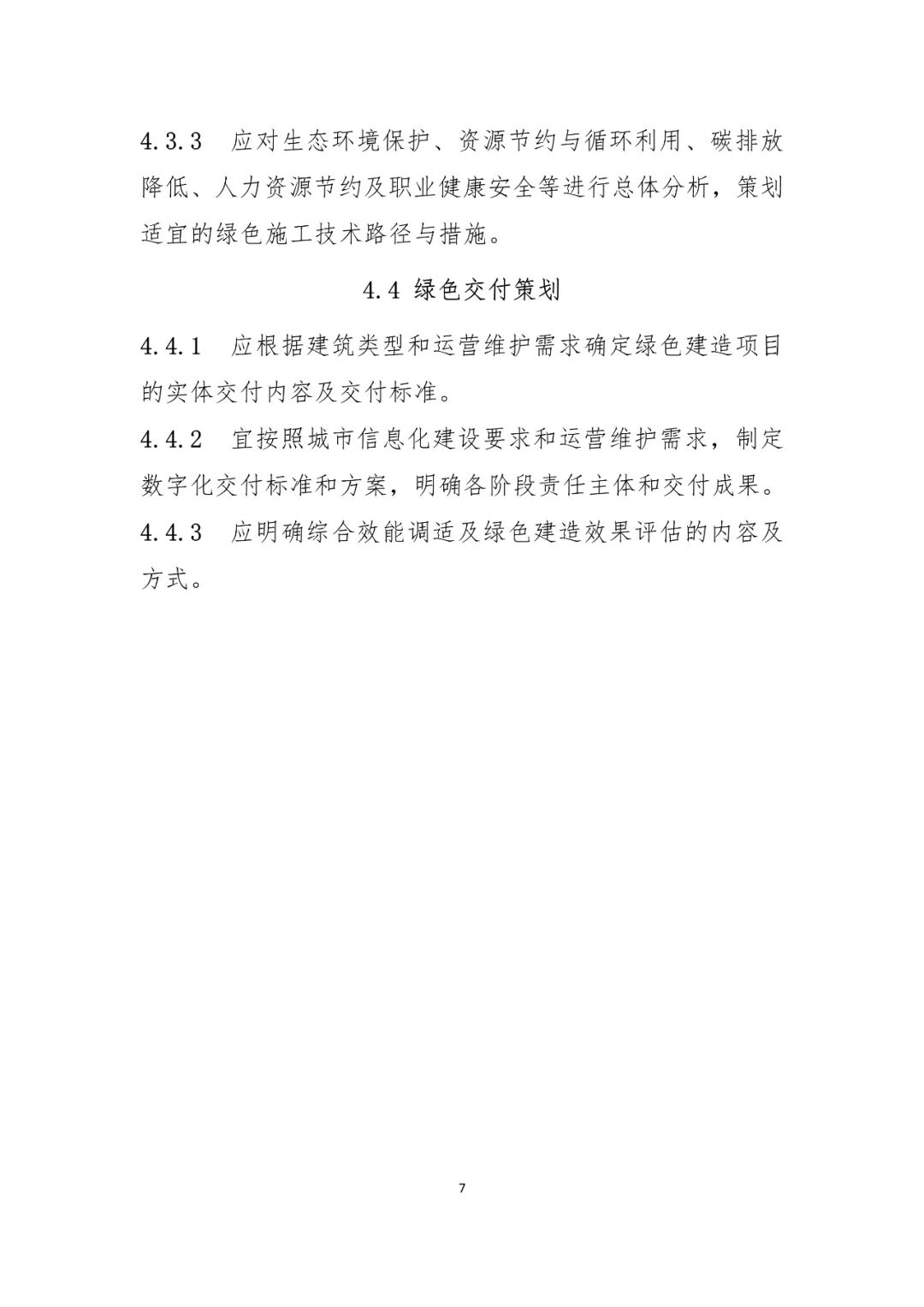 4.3.3 应对生态环境保护、资源节约与循环利用、碳排放降低、人力资源节约及职业健康安全等进行总体分析，策划适宜的绿色施工技术路径与措施。

4.4 绿色交付策划

4.4.1 应根据建筑类型和运营维护需求确定绿色建造项目的实体交付内容及交付标准。

4.4.2 宜按照城市信息化建设要求和运营维护需求，制定数字化交付标准和方案，明确各阶段责任主体和交付成果。

4.4.3 应明确综合效能调适及绿色建造效果评估的内容及方式。

7